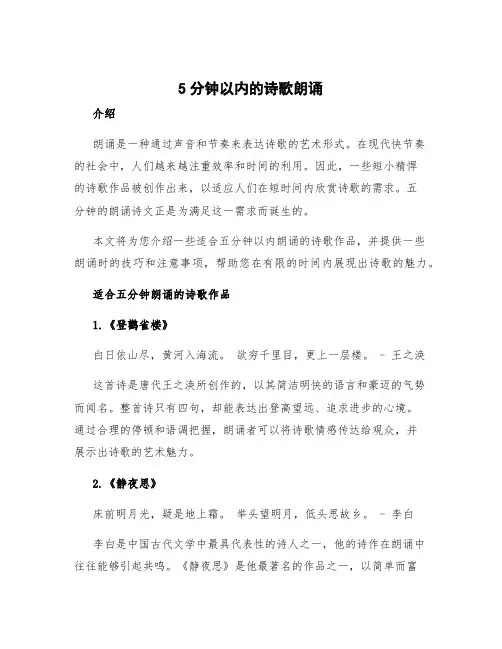 5 分钟以内的诗歌朗诵

介绍

朗诵是一种通过声音和节奏来表达诗歌的艺术形式。在现代快节奏的社会中，人们越来越注重效率和时间的利用。因此，一些短小精悍的诗歌作品被创作出来，以适应人们在短时间内欣赏诗歌的需求。五分钟的朗诵诗文正是为满足这一需求而诞生的。

本文将为您介绍一些适合五分钟以内朗诵的诗歌作品，并提供一些朗诵时的技巧和注意事项，帮助您在有限的时间内展现出诗歌的魅力。

适合五分钟朗诵的诗歌作品

1.《登鹳雀楼》

白日依山尽，黄河入海流。 欲穷千里目，更上一层楼。 - 王之涣

这首诗是唐代王之涣所创作的，以其简洁明快的语言和豪迈的气势而闻名。整首诗只有四句，却能表达出登高望远、追求进步的心境。通过合理的停顿和语调把握，朗诵者可以将诗歌情感传达给观众，并展示出诗歌的艺术魅力。

2.《静夜思》

床前明月光，疑是地上霜。 举头望明月，低头思故乡。 - 李白

李白是中国古代文学中最具代表性的诗人之一，他的诗作在朗诵中往往能够引起共鸣。《静夜思》是他最著名的作品之一，以简单而富